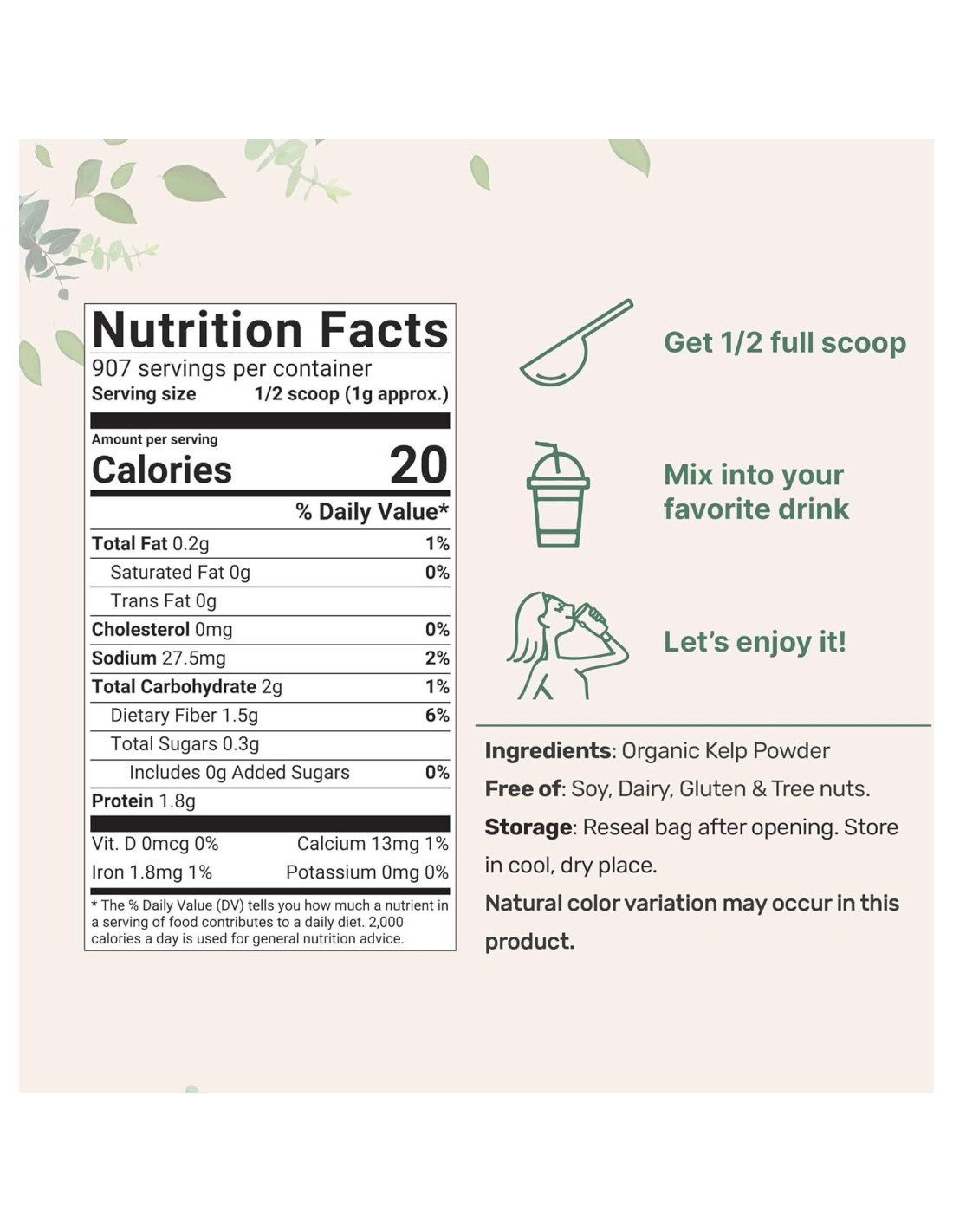 Nutrition Facts
907 servings per container
Serving size 1/2 scoop (1g approx.)

Amount per serving
Calories 20

% Daily Value*

Total Fat 0.2g 1%
Saturated Fat 0g 0%
Trans Fat 0g
Cholesterol 0mg 0%
Sodium 27.5mg 2%
Total Carbohydrate 2g 1%
Dietary Fiber 1.5g 6%
Total Sugars 0.3g
Includes 0g Added Sugars 0%
Protein 1.8g

Vit. D 0mcg 0% Calcium 13mg 1%
Iron 1.8mg 1% Potassium 0mg 0%

* The % Daily Value (DV) tells you how much a nutrient in a serving of food contributes to a daily diet. 2,000 calories a day is used for general nutrition advice.

Get 1/2 full scoop

Mix into your favorite drink

Let's enjoy it!

Ingredients: Organic Kelp Powder

Free of: Soy, Dairy, Gluten & Tree nuts.

Storage: Reseal bag after opening. Store in cool, dry place.

Natural color variation may occur in this product.